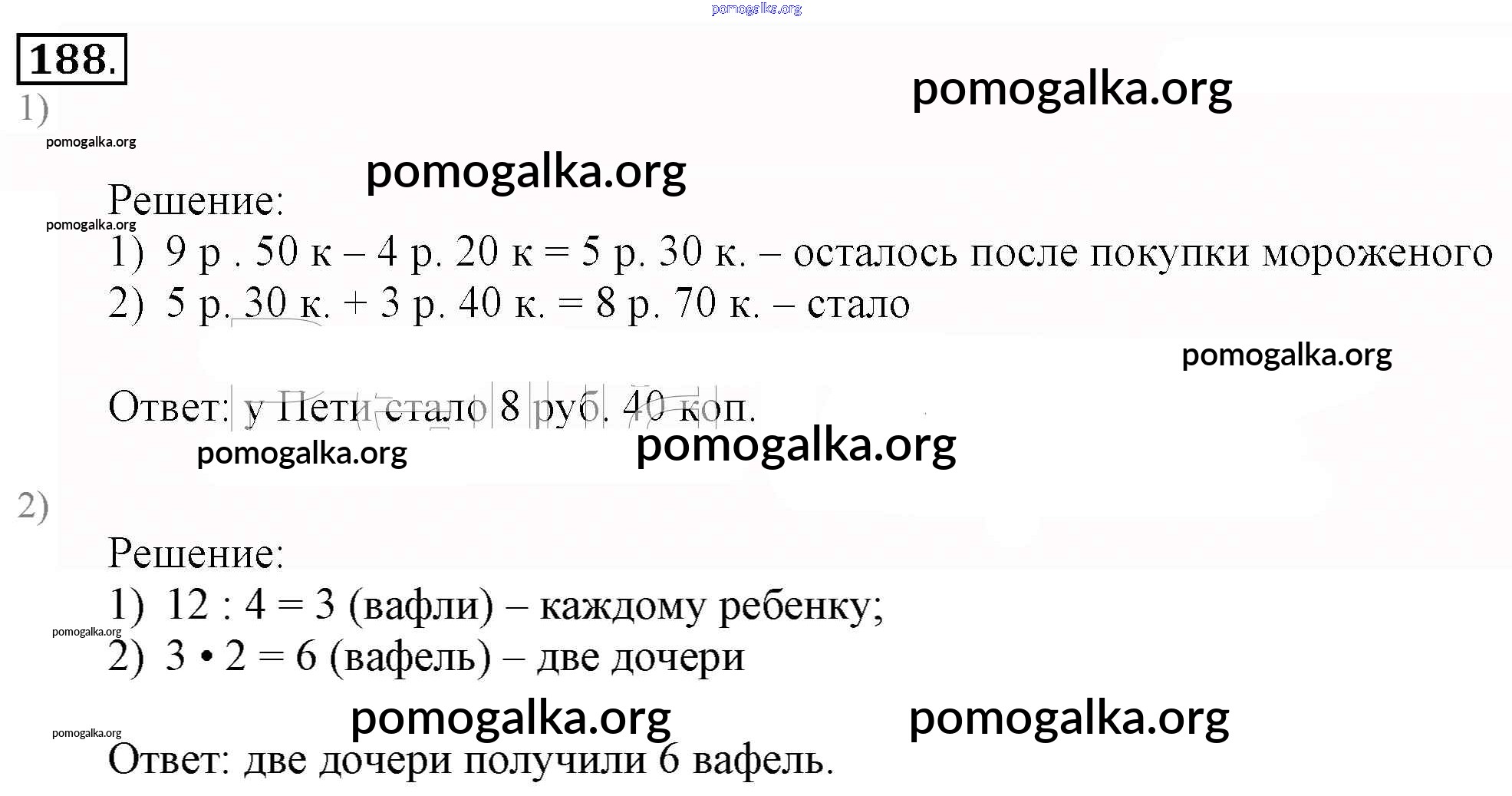 pomogalka.org

188.

pomogalka.org

1)

pomogalka.org

pomogalka.org

Решение:

pomogalka.org

1) 9 р . 50 к – 4 р. 20 к = 5 р. 30 к. – осталось после покупки мороженого

2) 5 р. 30 к. + 3 р. 40 к. = 8 р. 70 к. – стало

pomogalka.org

Ответ: у Пети стало 8 руб. 40 коп.

pomogalka.org

pomogalka.org

2)

Решение:

1) 12 : 4 = 3 (вафли) – каждому ребенку;

pomogalka.org

2) 3 • 2 = 6 (вафель) – две дочери

pomogalka.org

pomogalka.org

pomogalka.org

Ответ: две дочери получили 6 вафель.